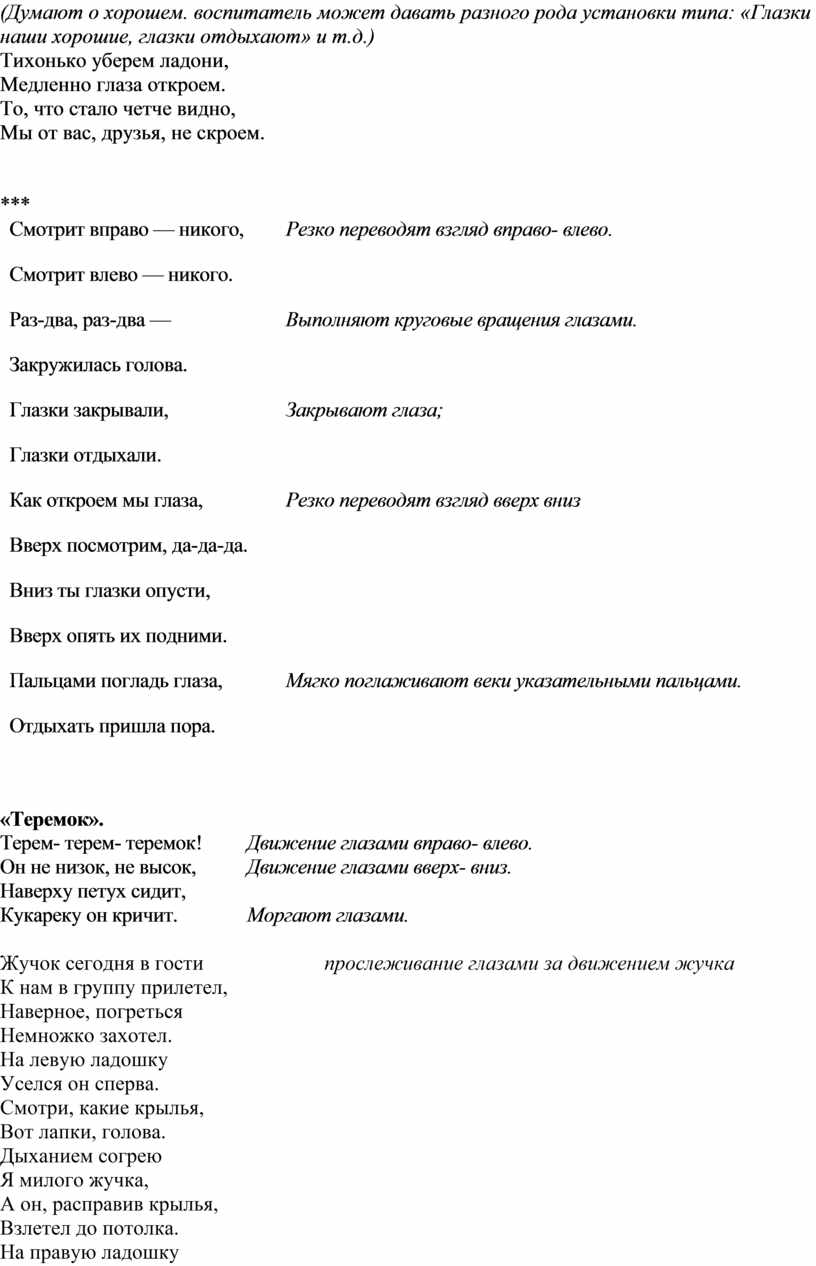 (Думают о хорошем. воспитатель может давать разного рода установки типа: «Глазки наши хорошие, глазки отдыхают» и т.д.)
Тихонько уберем ладони,
Медленно глаза откроем.
То, что стало четче видно,
Мы от вас, друзья, не скроем.

***

| | |
|---|---|
| Смотрит вправо — никого, | Резко переводят взгляд вправо- влево. |
| Смотрит влево — никого. | |
| Раз-два, раз-два — | Выполняют круговые вращения глазами. |
| Закружилась голова. | |
| Глазки закрывали, | Закрывают глаза; |
| Глазки отдыхали. | |
| Как откроем мы глаза, | Резко переводят взгляд вверх вниз |
| Вверх посмотрим, да-да-да. | |
| Вниз ты глазки опусти, | |
| Вверх опять их подними. | |
| Пальцами погладь глаза, | Мягко поглаживают веки указательными пальцами. |
| Отдыхать пришла пора. | |

«Теремок».
Терем- терем- теремок! Движение глазами вправо- влево.
Он не низок, не высок, Движение глазами вверх- вниз.
Наверху петух сидит,
Кукареку он кричит. Моргают глазами.

Жучок сегодня в гости прослеживание глазами за движением жучка
К нам в группу прилетел,
Наверное, погреться
Немножко захотел.
На левую ладошку
Уселся он сперва.
Смотри, какие крылья,
Вот лапки, голова.
Дыханием согрею
Я милого жучка,
А он, расправив крылья,
Взлетел до потолка.
На правую ладошку